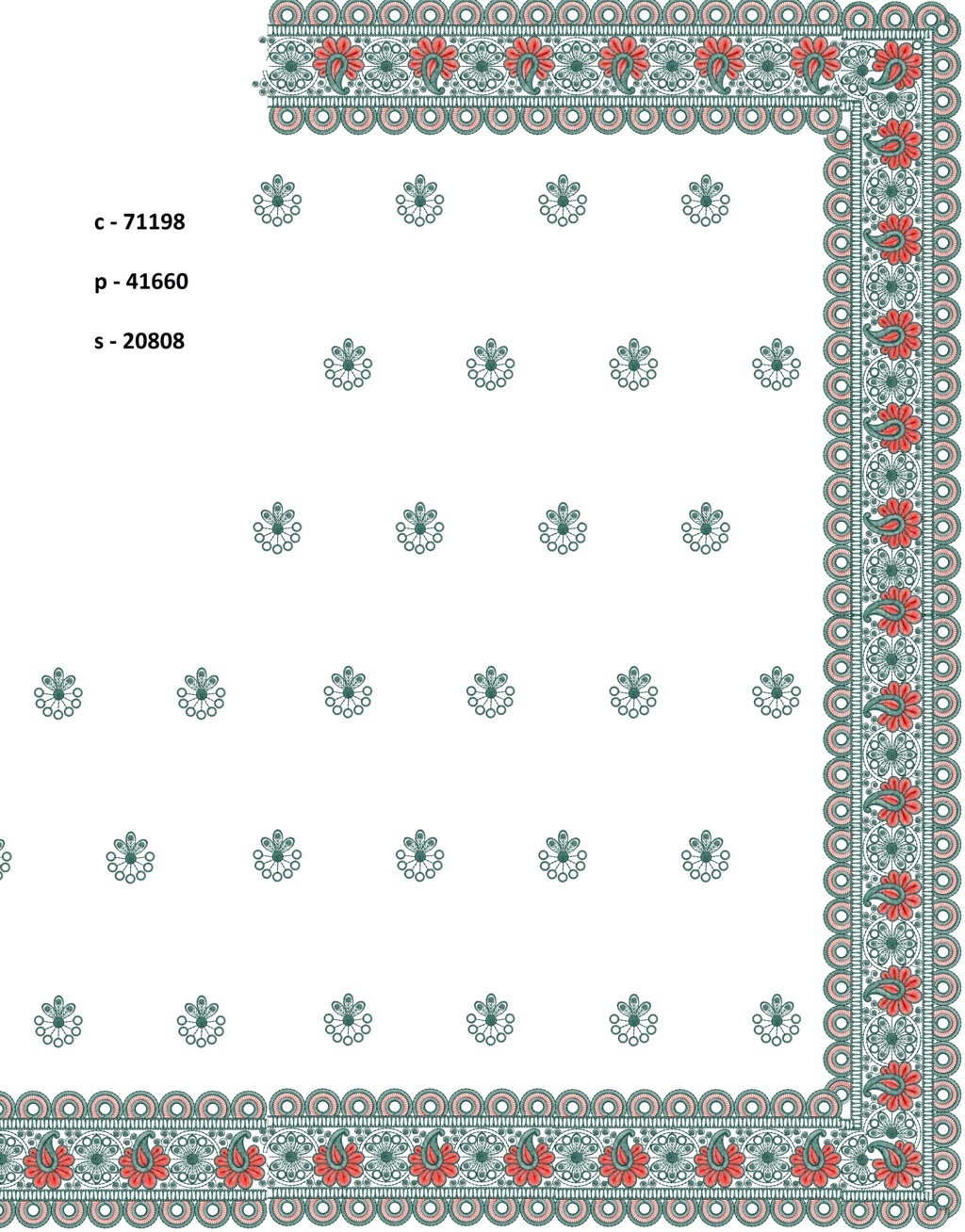 c - 71198

p - 41660

s - 20808